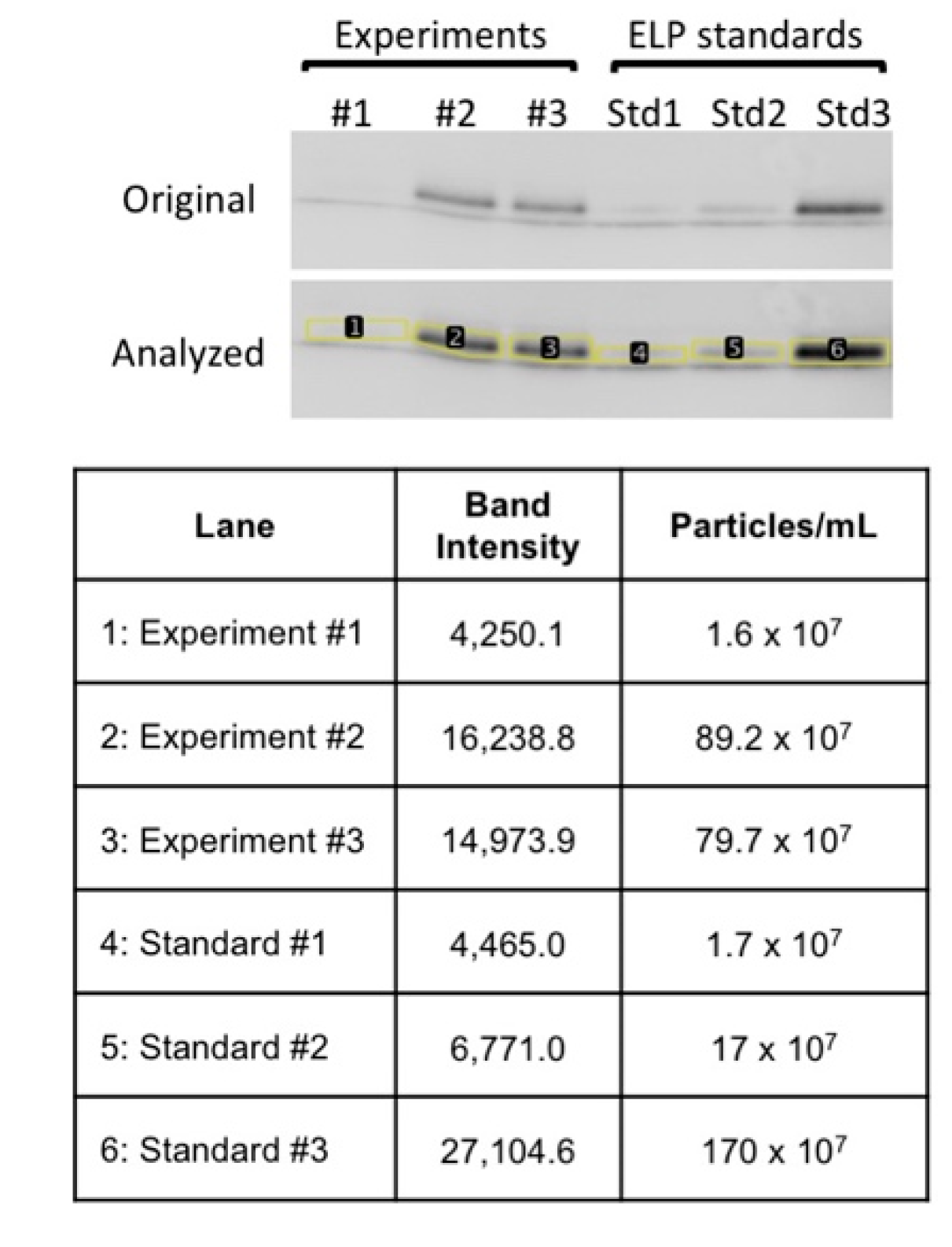 Experiments

ELP standards

#1 #2 #3 Std1 Std2 Std3

Original

Analyzed

1 2 3 4 5 6

| Lane | Band Intensity | Particles/mL |
|---|---|---|
| 1: Experiment #1 | 4,250.1 | $1.6 \times 10^7$ |
| 2: Experiment #2 | 16,238.8 | $89.2 \times 10^7$ |
| 3: Experiment #3 | 14,973.9 | $79.7 \times 10^7$ |
| 4: Standard #1 | 4,465.0 | $1.7 \times 10^7$ |
| 5: Standard #2 | 6,771.0 | $17 \times 10^7$ |
| 6: Standard #3 | 27,104.6 | $170 \times 10^7$ |